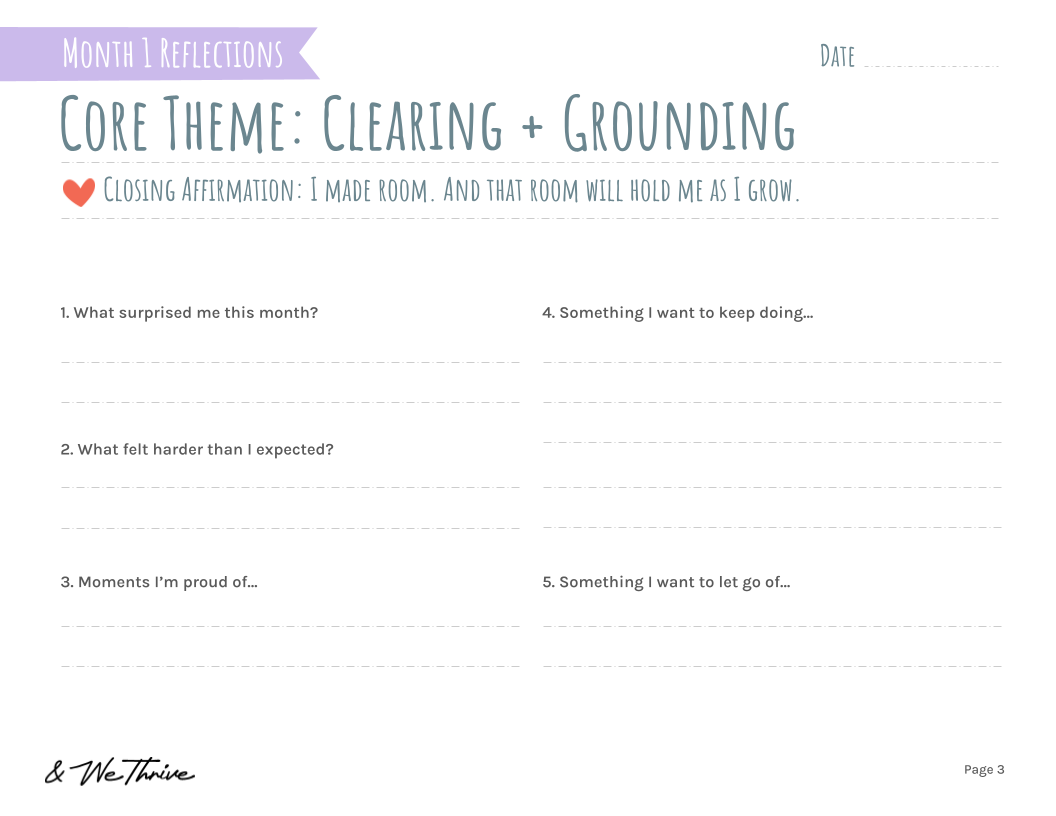 Month 1 Reflections

Date

Core Theme: Clearing + Grounding

Closing Affirmation: I made room. And that room will hold me as I grow.

1. What surprised me this month?

2. What felt harder than I expected?

3. Moments I'm proud of...

4. Something I want to keep doing...

5. Something I want to let go of...

& We Thrive

Page 3